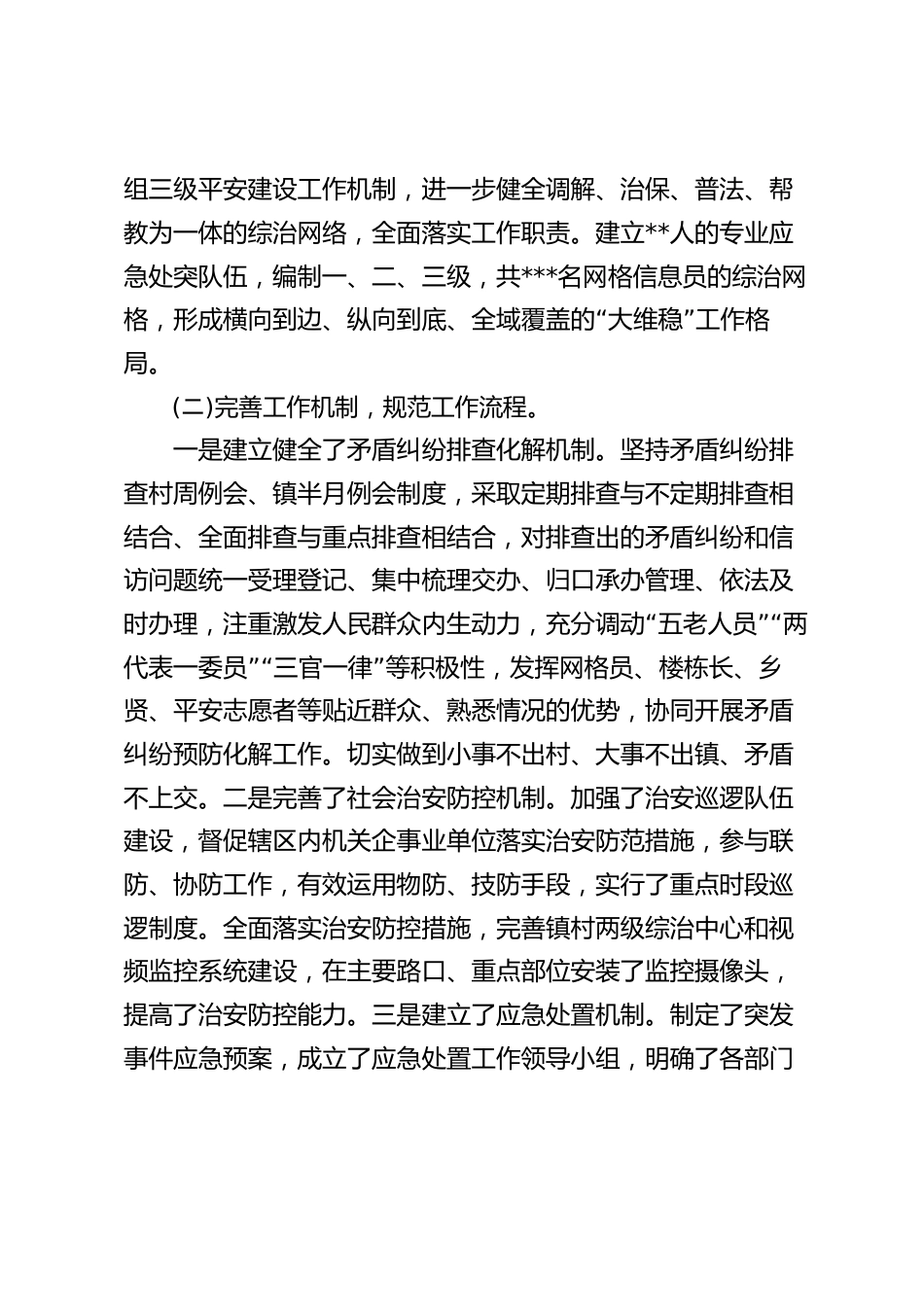 组三级平安建设工作机制，进一步健全调解、治保、普法、帮教为一体的综治网络，全面落实工作职责。建立**人的专业应急处突队伍，编制一、二、三级，共***名网格信息员的综治网格，形成横向到边、纵向到底、全域覆盖的“大维稳”工作格局。

(二)完善工作机制，规范工作流程。

一是建立健全了矛盾纠纷排查化解机制。坚持矛盾纠纷排查村周例会、镇半月例会制度，采取定期排查与不定期排查相结合、全面排查与重点排查相结合，对排查出的矛盾纠纷和信访问题统一受理登记、集中梳理交办、归口承办管理、依法及时办理，注重激发人民群众内生动力，充分调动“五老人员”“两代表一委员”“三官一律”等积极性，发挥网格员、楼栋长、乡贤、平安志愿者等贴近群众、熟悉情况的优势，协同开展矛盾纠纷预防化解工作。切实做到小事不出村、大事不出镇、矛盾不上交。二是完善了社会治安防控机制。加强了治安巡逻队伍建设，督促辖区内机关企事业单位落实治安防范措施，参与联防、协防工作，有效运用物防、技防手段，实行了重点时段巡逻制度。全面落实治安防控措施，完善镇村两级综治中心和视频监控系统建设，在主要路口、重点部位安装了监控摄像头，提高了治安防控能力。三是建立了应急处置机制。制定了突发事件应急预案，成立了应急处置工作领导小组，明确了各部门